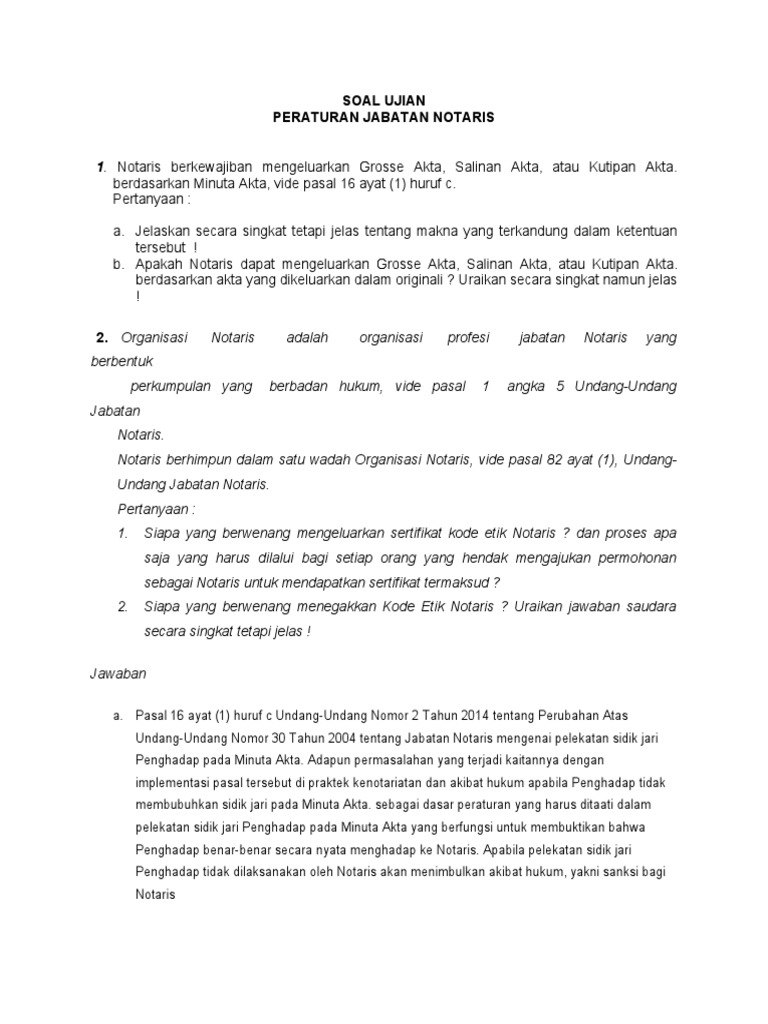 SOAL UJIAN
PERATURAN JABATAN NOTARIS

1. Notaris berkewajiban mengeluarkan Grosse Akta, Salinan Akta, atau Kutipan Akta. berdasarkan Minuta Akta, vide pasal 16 ayat (1) huruf c.
Pertanyaan :

a. Jelaskan secara singkat tetapi jelas tentang makna yang terkandung dalam ketentuan tersebut !
b. Apakah Notaris dapat mengeluarkan Grosse Akta, Salinan Akta, atau Kutipan Akta. berdasarkan akta yang dikeluarkan dalam originali ? Uraikan secara singkat namun jelas !

2. Organisasi Notaris adalah organisasi profesi jabatan Notaris yang berbentuk
perkumpulan yang berbadan hukum, vide pasal 1 angka 5 Undang-Undang Jabatan
Notaris.
Notaris berhimpun dalam satu wadah Organisasi Notaris, vide pasal 82 ayat (1), Undang-Undang Jabatan Notaris.
Pertanyaan :
1. Siapa yang berwenang mengeluarkan sertifikat kode etik Notaris ? dan proses apa saja yang harus dilalui bagi setiap orang yang hendak mengajukan permohonan sebagai Notaris untuk mendapatkan sertifikat termaksud ?
2. Siapa yang berwenang menegakkan Kode Etik Notaris ? Uraikan jawaban saudara secara singkat tetapi jelas !

Jawaban

a. Pasal 16 ayat (1) huruf c Undang-Undang Nomor 2 Tahun 2014 tentang Perubahan Atas Undang-Undang Nomor 30 Tahun 2004 tentang Jabatan Notaris mengenai pelekatan sidik jari Penghadap pada Minuta Akta. Adapun permasalahan yang terjadi kaitannya dengan implementasi pasal tersebut di praktek kenotariatan dan akibat hukum apabila Penghadap tidak membubuhkan sidik jari pada Minuta Akta. sebagai dasar peraturan yang harus ditaati dalam pelekatan sidik jari Penghadap pada Minuta Akta yang berfungsi untuk membuktikan bahwa Penghadap benar-benar secara nyata menghadap ke Notaris. Apabila pelekatan sidik jari Penghadap tidak dilaksanakan oleh Notaris akan menimbulkan akibat hukum, yakni sanksi bagi Notaris